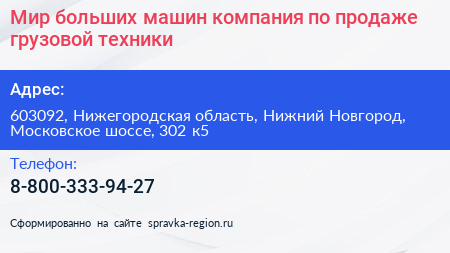 Мир больших машин компания по продаже грузовой техники

Адрес:

603092, Нижегородская область, Нижний Новгород, Московское шоссе, 302 к5

Телефон:

8-800-333-94-27

Сформированно на сайте spravka-region.ru